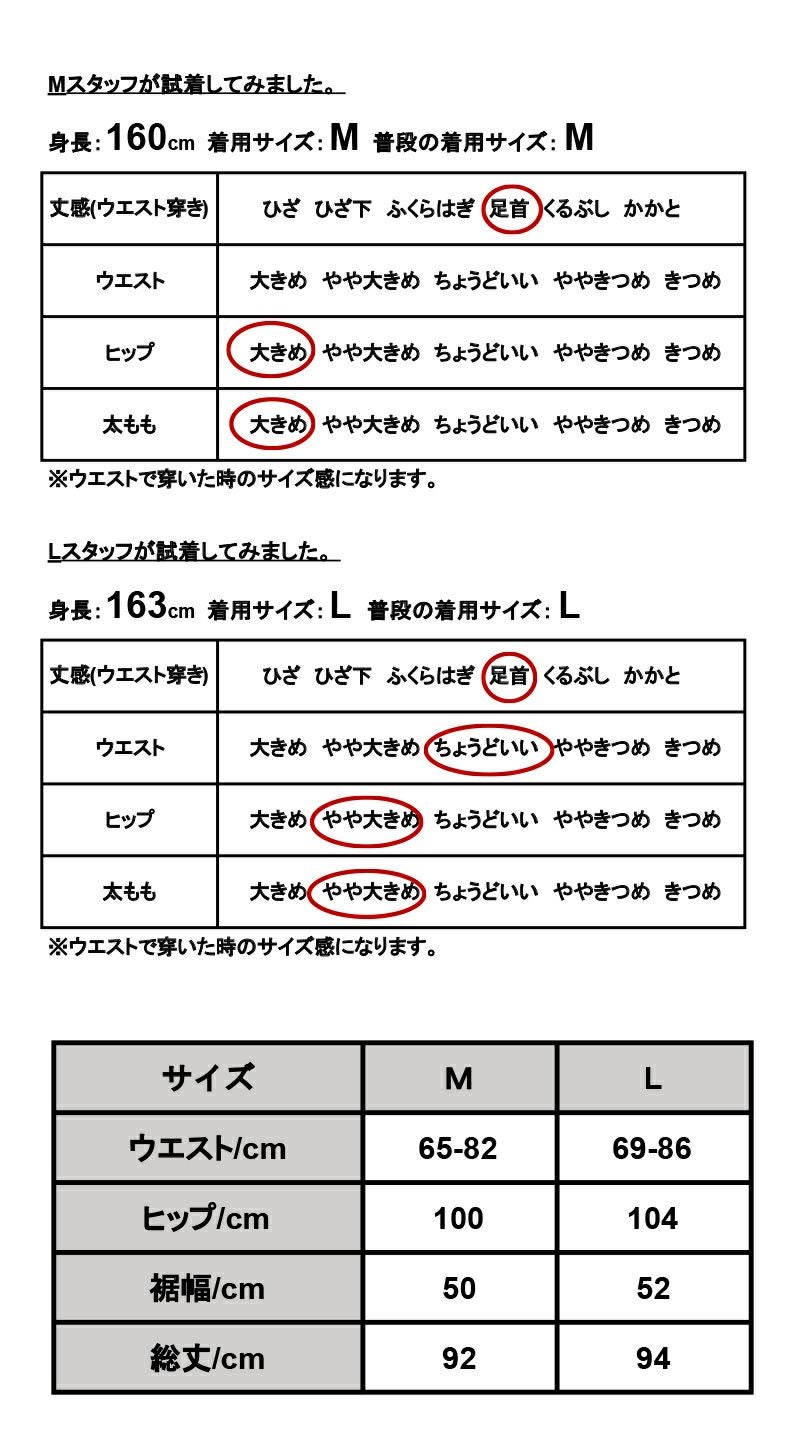 Mスタッフが試着してみました。

身長：160cm 着用サイズ：M 普段の着用サイズ：M

| 丈感(ウエスト穿き) | ひざ ひざ下 ふくらはぎ 足首 くるぶし かかと |
|---|---|
| ウエスト | 大きめ やや大きめ ちょうどいい ややきつめ きつめ |
| ヒップ | 大きめ やや大きめ ちょうどいい ややきつめ きつめ |
| 太もも | 大きめ やや大きめ ちょうどいい ややきつめ きつめ |

※ウエストで穿いた時のサイズ感になります。

Lスタッフが試着してみました。

身長：163cm 着用サイズ：L 普段の着用サイズ：L

| 丈感(ウエスト穿き) | ひざ ひざ下 ふくらはぎ 足首 くるぶし かかと |
|---|---|
| ウエスト | 大きめ やや大きめ ちょうどいい ややきつめ きつめ |
| ヒップ | 大きめ やや大きめ ちょうどいい ややきつめ きつめ |
| 太もも | 大きめ やや大きめ ちょうどいい ややきつめ きつめ |

※ウエストで穿いた時のサイズ感になります。

| サイズ | M | L |
|---|---|---|
| ウエスト/cm | 65-82 | 69-86 |
| ヒップ/cm | 100 | 104 |
| 裾幅/cm | 50 | 52 |
| 総丈/cm | 92 | 94 |